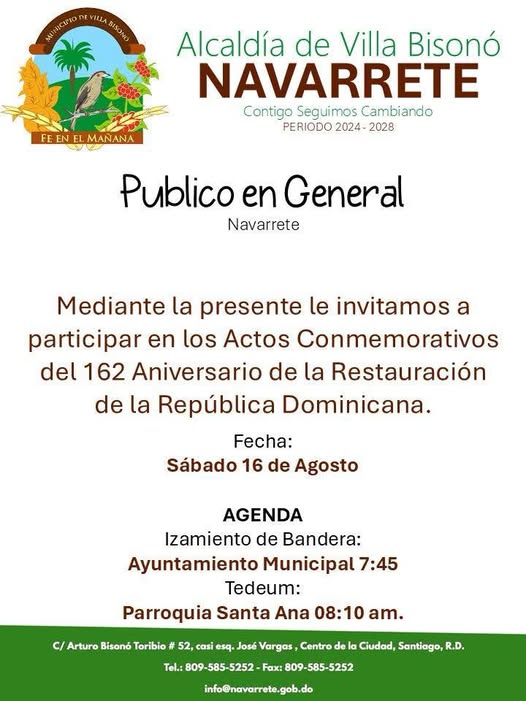 MUNICIPIO DE VILLA BISONÓ
FE EN EL MAÑANA

Alcaldía de Villa Bisonó
NAVARRETE
Contigo Seguimos Cambiando
PERIODO 2024 - 2028

Publico en General
Navarrete

Mediante la presente le invitamos a participar en los Actos Conmemorativos del 162 Aniversario de la Restauración de la República Dominicana.

Fecha:
Sábado 16 de Agosto

AGENDA
Izamiento de Bandera:
Ayuntamiento Municipal 7:45
Tedeum:
Parroquia Santa Ana 08:10 am.

C/ Arturo Bisonó Toribio # 52, casi esq. José Vargas , Centro de la Ciudad, Santiago, R.D.
Tel.: 809-585-5252 - Fax: 809-585-5252
info@navarrete.gob.do